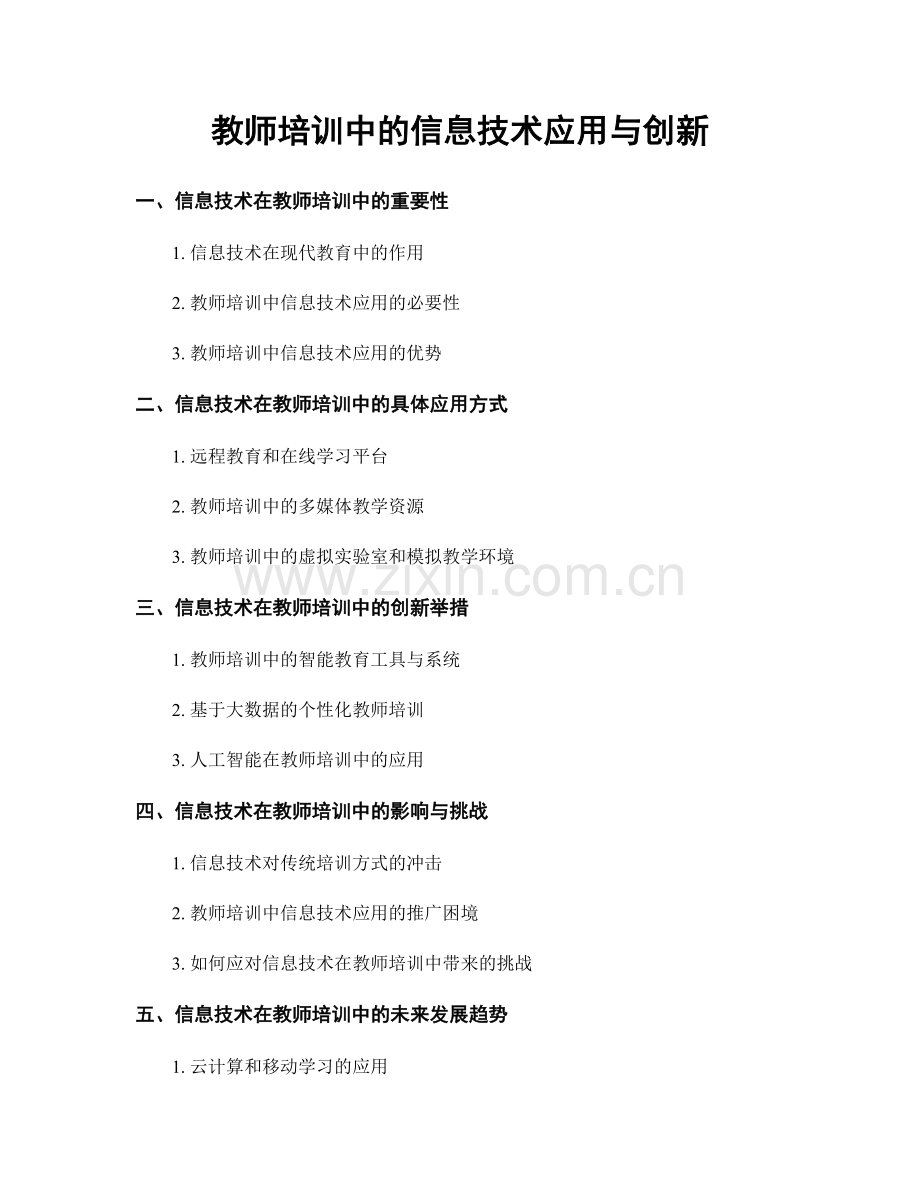 教师培训中的信息技术应用与创新

一、信息技术在教师培训中的重要性

1. 信息技术在现代教育中的作用

2. 教师培训中信息技术应用的必要性

3. 教师培训中信息技术应用的优势

二、信息技术在教师培训中的具体应用方式

1. 远程教育和在线学习平台

2. 教师培训中的多媒体教学资源

3. 教师培训中的虚拟实验室和模拟教学环境

www.zixin.com.cn

三、信息技术在教师培训中的创新举措

1. 教师培训中的智能教育工具与系统

2. 基于大数据的个性化教师培训

3. 人工智能在教师培训中的应用

四、信息技术在教师培训中的影响与挑战

1. 信息技术对传统培训方式的冲击

2. 教师培训中信息技术应用的推广困境

3. 如何应对信息技术在教师培训中带来的挑战

五、信息技术在教师培训中的未来发展趋势

1. 云计算和移动学习的应用